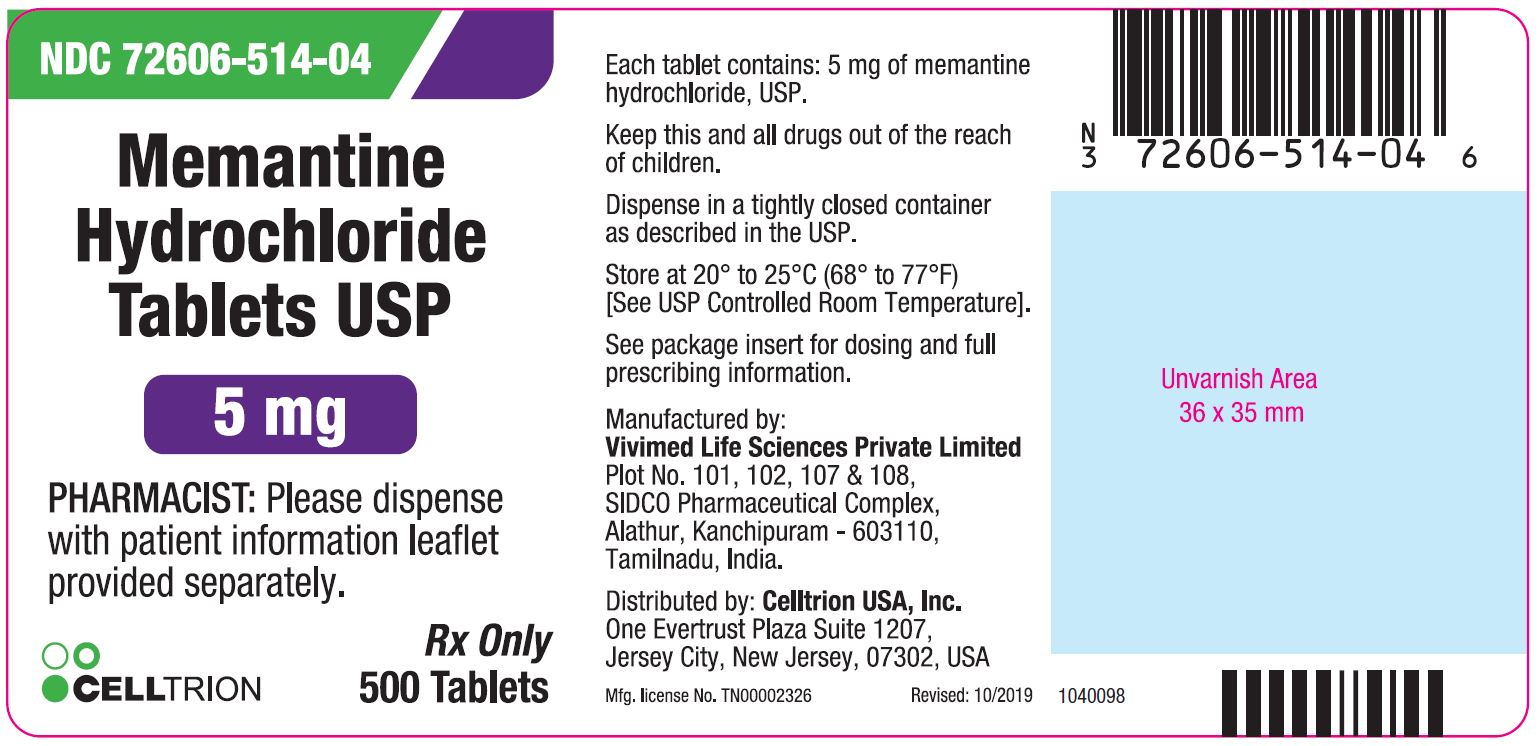 NDC 72606-514-04

Memantine Hydrochloride Tablets USP

5 mg

PHARMACIST: Please dispense with patient information leaflet provided separately.

CELLTRION

Rx Only
500 Tablets

Each tablet contains: 5 mg of memantine hydrochloride, USP.

Keep this and all drugs out of the reach of children.

Dispense in a tightly closed container as described in the USP.

Store at 20° to 25°C (68° to 77°F) [See USP Controlled Room Temperature].

See package insert for dosing and full prescribing information.

Manufactured by:
Vivimed Life Sciences Private Limited
Plot No. 101, 102, 107 & 108,
SIDCO Pharmaceutical Complex,
Alathur, Kanchipuram - 603110,
Tamilnadu, India.

Distributed by: Celltrion USA, Inc.
One Evertrust Plaza Suite 1207,
Jersey City, New Jersey, 07302, USA

Mfg. license No. TN00002326 Revised: 10/2019

N
3 72606-514-04 6

Unvarnish Area
36 x 35 mm

1040098